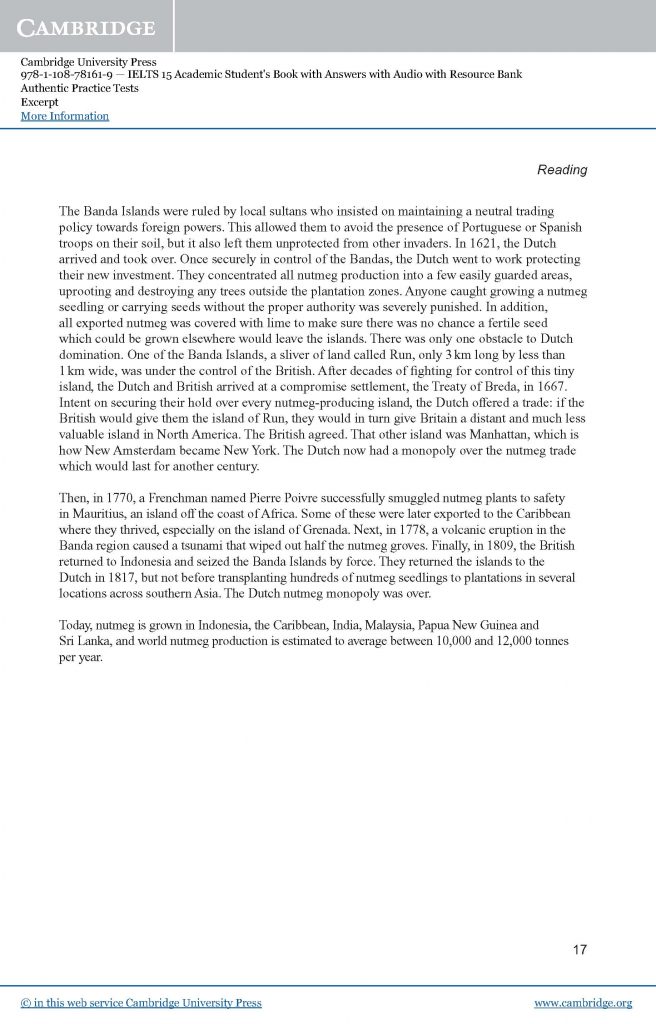 CAMBRIDGE

Cambridge University Press
978-1-108-78161-9 — IELTS 15 Academic Student's Book with Answers with Audio with Resource Bank
Authentic Practice Tests
Excerpt
More Information

Reading

The Banda Islands were ruled by local sultans who insisted on maintaining a neutral trading policy towards foreign powers. This allowed them to avoid the presence of Portuguese or Spanish troops on their soil, but it also left them unprotected from other invaders. In 1621, the Dutch arrived and took over. Once securely in control of the Bandas, the Dutch went to work protecting their new investment. They concentrated all nutmeg production into a few easily guarded areas, uprooting and destroying any trees outside the plantation zones. Anyone caught growing a nutmeg seedling or carrying seeds without the proper authority was severely punished. In addition, all exported nutmeg was covered with lime to make sure there was no chance a fertile seed which could be grown elsewhere would leave the islands. There was only one obstacle to Dutch domination. One of the Banda Islands, a sliver of land called Run, only 3 km long by less than 1 km wide, was under the control of the British. After decades of fighting for control of this tiny island, the Dutch and British arrived at a compromise settlement, the Treaty of Breda, in 1667. Intent on securing their hold over every nutmeg-producing island, the Dutch offered a trade: if the British would give them the island of Run, they would in turn give Britain a distant and much less valuable island in North America. The British agreed. That other island was Manhattan, which is how New Amsterdam became New York. The Dutch now had a monopoly over the nutmeg trade which would last for another century.

Then, in 1770, a Frenchman named Pierre Poivre successfully smuggled nutmeg plants to safety in Mauritius, an island off the coast of Africa. Some of these were later exported to the Caribbean where they thrived, especially on the island of Grenada. Next, in 1778, a volcanic eruption in the Banda region caused a tsunami that wiped out half the nutmeg groves. Finally, in 1809, the British returned to Indonesia and seized the Banda Islands by force. They returned the islands to the Dutch in 1817, but not before transplanting hundreds of nutmeg seedlings to plantations in several locations across southern Asia. The Dutch nutmeg monopoly was over.

Today, nutmeg is grown in Indonesia, the Caribbean, India, Malaysia, Papua New Guinea and Sri Lanka, and world nutmeg production is estimated to average between 10,000 and 12,000 tonnes per year.

17

© in this web service Cambridge University Press
www.cambridge.org